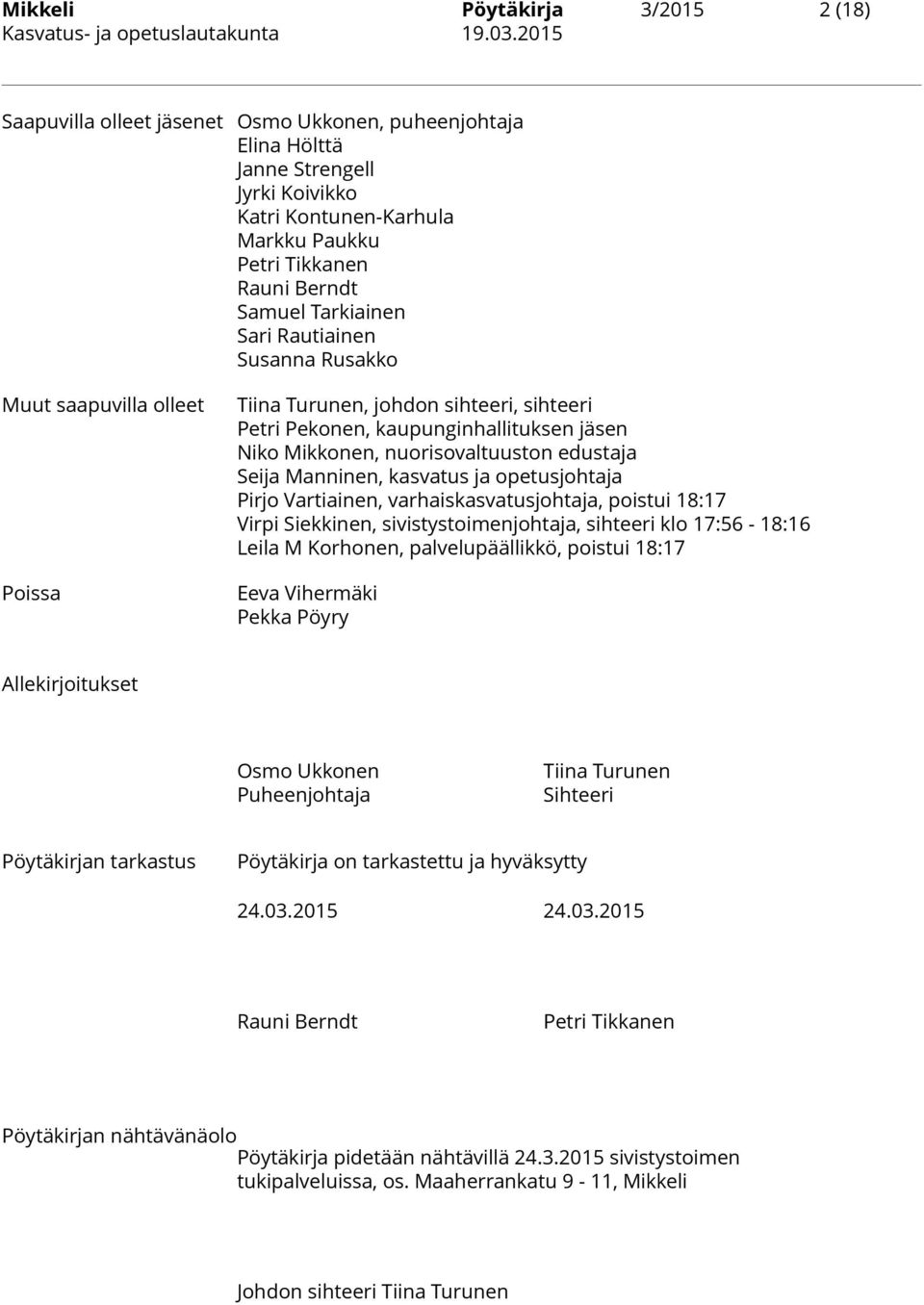 Mikkeli Pöytäkirja 3/2015 2 (18)
Kasvatus- ja opetuslautakunta 19.03.2015

Saapuvilla olleet jäsenet
Osmo Ukkonen, puheenjohtaja
Elina Hölttä
Janne Strengell
Jyrki Koivikko
Katri Kontunen-Karhula
Markku Paukku
Petri Tikkanen
Rauni Berndt
Samuel Tarkiainen
Sari Rautiainen
Susanna Rusakko

Muut saapuvilla olleet
Tiina Turunen, johdon sihteeri, sihteeri
Petri Pekonen, kaupunginhallituksen jäsen
Niko Mikkonen, nuorisovaltuuston edustaja
Seija Manninen, kasvatus ja opetusjohtaja
Pirjo Vartiainen, varhaiskasvatusjohtaja, poistui 18:17
Virpi Siekkinen, sivistystoimenjohtaja, sihteeri klo 17:56 - 18:16
Leila M Korhonen, palvelupäällikkö, poistui 18:17

Poissa
Eeva Vihermäki
Pekka Pöyry

Allekirjoitukset

Osmo Ukkonen
Puheenjohtaja

Tiina Turunen
Sihteeri

Pöytäkirjan tarkastus
Pöytäkirja on tarkastettu ja hyväksytty

24.03.2015 24.03.2015

Rauni Berndt Petri Tikkanen

Pöytäkirjan nähtävänäolo
Pöytäkirja pidetään nähtävillä 24.3.2015 sivistystoimen tukipalveluissa, os. Maaherrankatu 9 - 11, Mikkeli

Johdon sihteeri Tiina Turunen